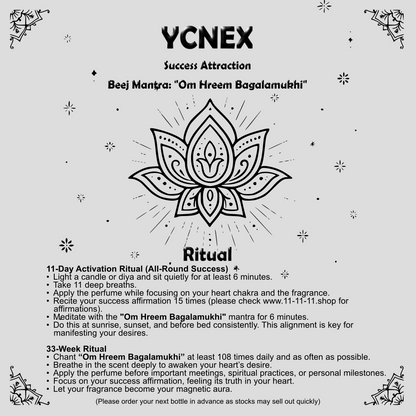 YCNEX

Success Attraction

Beej Mantra: "Om Hreem Bagalamukhi"

Ritual

11-Day Activation Ritual (All-Round Success)
• Light a candle or diya and sit quietly for at least 6 minutes.
• Take 11 deep breaths.
• Apply the perfume while focusing on your heart chakra and the fragrance.
• Recite your success affirmation 15 times (please check www.11-11-11.shop for affirmations).
• Meditate with the "Om Hreem Bagalamukhi" mantra for 6 minutes.
• Do this at sunrise, sunset, and before bed consistently. This alignment is key for manifesting your desires.

33-Week Ritual
• Chant "Om Hreem Bagalamukhi" at least 108 times daily and as often as possible.
• Breathe in the scent deeply to awaken your heart's desire.
• Apply the perfume before important meetings, spiritual practices, or personal milestones.
• Focus on your success affirmation, feeling its truth in your heart.
• Let your fragrance become your magnetic aura.

(Please order your next bottle in advance as stocks may sell out quickly)